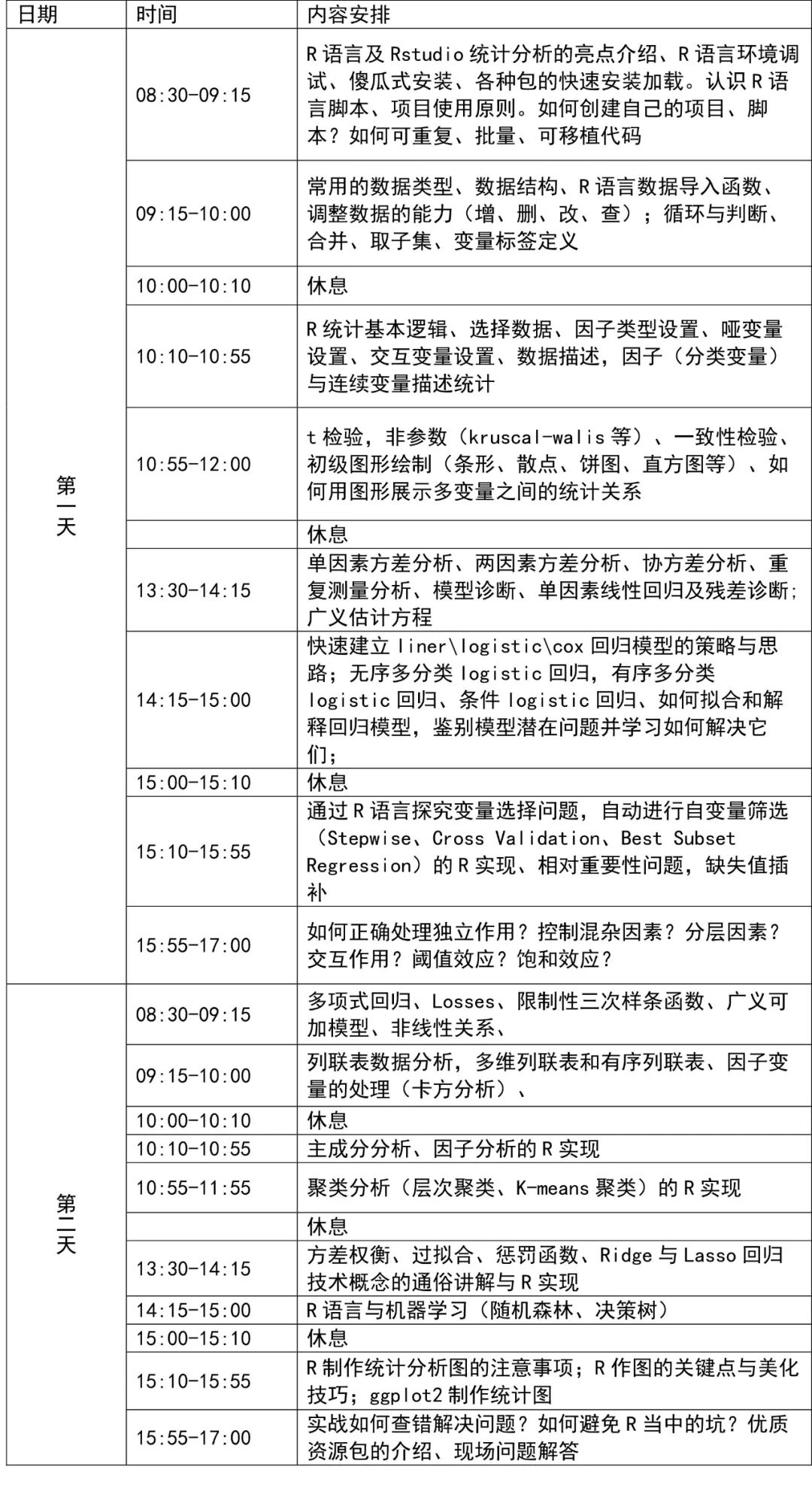 | 日期 | 时间 | 内容安排 |
|---|---|---|
| 第一天 | 08:30-09:15 | R 语言及 Rstudio 统计分析的亮点介绍、R 语言环境调试、傻瓜式安装、各种包的快速安装加载。认识 R 语言脚本、项目使用原则。如何创建自己的项目、脚本？如何可重复、批量、可移植代码 |
| | 09:15-10:00 | 常用的数据类型、数据结构、R 语言数据导入函数、调整数据的能力（增、删、改、查）；循环与判断、合并、取子集、变量标签定义 |
| | 10:00-10:10 | 休息 |
| | 10:10-10:55 | R 统计基本逻辑、选择数据、因子类型设置、哑变量设置、交互变量设置、数据描述，因子（分类变量）与连续变量描述统计 |
| | 10:55-12:00 | t 检验，非参数（kruscal-walis 等）、一致性检验、初级图形绘制（条形、散点、饼图、直方图等）、如何用图形展示多变量之间的统计关系 |
| | | 休息 |
| | 13:30-14:15 | 单因素方差分析、两因素方差分析、协方差分析、重复测量分析、模型诊断、单因素线性回归及残差诊断；广义估计方程 |
| | 14:15-15:00 | 快速建立 liner\logistic\cox 回归模型的策略与思路；无序多分类 logistic 回归，有序多分类 logistic 回归、条件 logistic 回归、如何拟合和解释回归模型，鉴别模型潜在问题并学习如何解决它们； |
| | 15:00-15:10 | 休息 |
| | 15:10-15:55 | 通过 R 语言探究变量选择问题，自动进行自变量筛选（Stepwise、Cross Validation、Best Subset Regression）的 R 实现、相对重要性问题，缺失值插补 |
| | 15:55-17:00 | 如何正确处理独立作用？控制混杂因素？分层因素？交互作用？阈值效应？饱和效应？ |
| 第二天 | 08:30-09:15 | 多项式回归、Losses、限制性三次样条函数、广义可加模型、非线性关系、 |
| | 09:15-10:00 | 列联表数据分析，多维列联表和有序列联表、因子变量的处理（卡方分析）、 |
| | 10:00-10:10 | 休息 |
| | 10:10-10:55 | 主成分分析、因子分析的 R 实现 |
| | 10:55-11:55 | 聚类分析（层次聚类、K-means 聚类）的 R 实现 |
| | | 休息 |
| | 13:30-14:15 | 方差权衡、过拟合、惩罚函数、Ridge 与 Lasso 回归技术概念的通俗讲解与 R 实现 |
| | 14:15-15:00 | R 语言与机器学习（随机森林、决策树） |
| | 15:00-15:10 | 休息 |
| | 15:10-15:55 | R 制作统计分析图的注意事项；R 作图的关键点与美化技巧；ggplot2 制作统计图 |
| | 15:55-17:00 | 实战如何查错解决问题？如何避免 R 当中的坑？优质资源包的介绍、现场问题解答 |